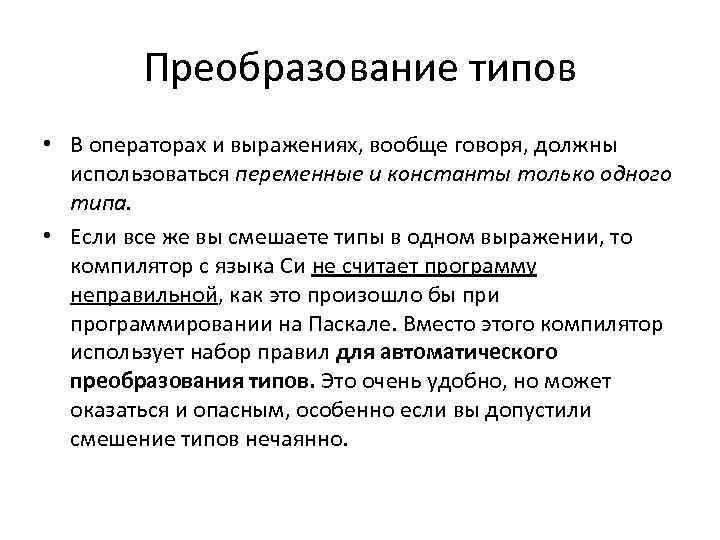 Преобразование типов

• В операторах и выражениях, вообще говоря, должны использоваться переменные и константы только одного типа.

• Если все же вы смешаете типы в одном выражении, то компилятор с языка Си не считает программу неправильной, как это произошло бы при программировании на Паскале. Вместо этого компилятор использует набор правил для автоматического преобразования типов. Это очень удобно, но может оказаться и опасным, особенно если вы допустили смешение типов нечаянно.